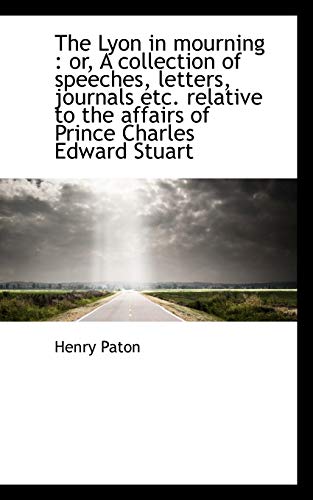 The Lyon in mourning : or, A collection of speeches, letters, journals etc. relative to the affairs of Prince Charles Edward Stuart

Henry Paton